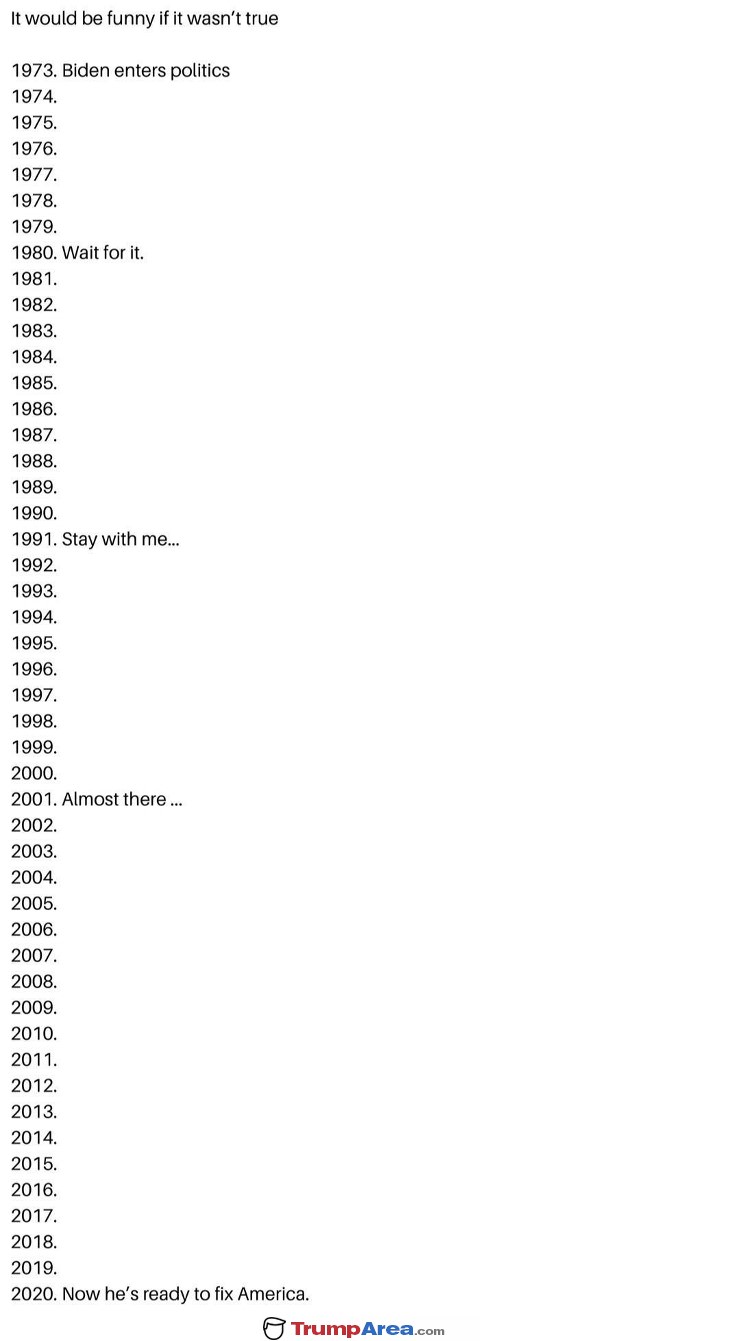 It would be funny if it wasn't true

1973. Biden enters politics
1974.
1975.
1976.
1977.
1978.
1979.
1980. Wait for it.
1981.
1982.
1983.
1984.
1985.
1986.
1987.
1988.
1989.
1990.
1991. Stay with me...
1992.
1993.
1994.
1995.
1996.
1997.
1998.
1999.
2000.
2001. Almost there ...
2002.
2003.
2004.
2005.
2006.
2007.
2008.
2009.
2010.
2011.
2012.
2013.
2014.
2015.
2016.
2017.
2018.
2019.
2020. Now he's ready to fix America.

TrumpArea.com